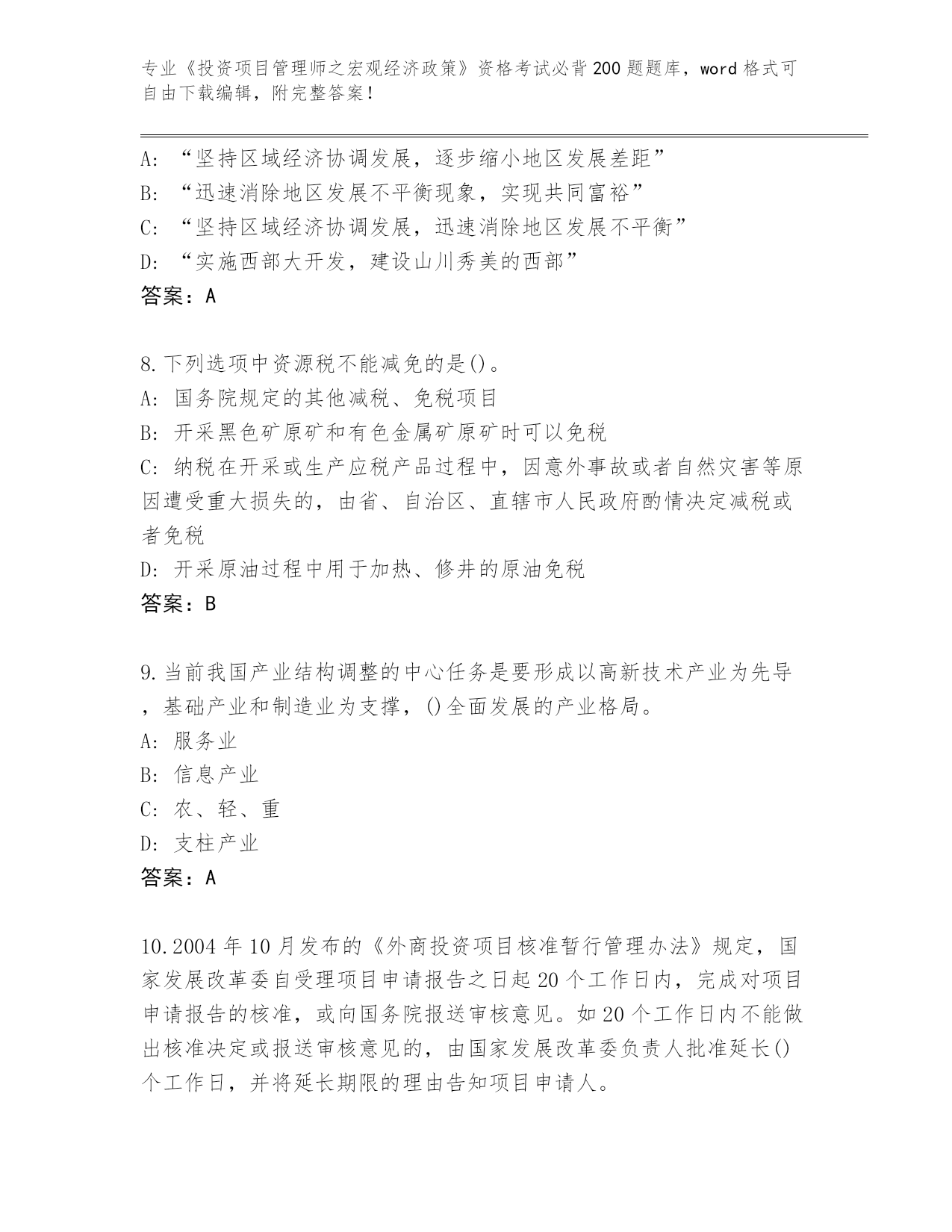 专业《投资项目管理师之宏观经济政策》资格考试必背200题题库，word格式可自由下载编辑，附完整答案！

A: “坚持区域经济协调发展，逐步缩小地区发展差距”
B: “迅速消除地区发展不平衡现象，实现共同富裕”
C: “坚持区域经济协调发展，迅速消除地区发展不平衡”
D: “实施西部大开发，建设山川秀美的西部”
答案：A

8.下列选项中资源税不能减免的是()。
A: 国务院规定的其他减税、免税项目
B: 开采黑色矿原矿和有色金属矿原矿时可以免税
C: 纳税在开采或生产应税产品过程中，因意外事故或者自然灾害等原因遭受重大损失的，由省、自治区、直辖市人民政府酌情决定减税或者免税
D: 开采原油过程中用于加热、修井的原油免税
答案：B

9.当前我国产业结构调整的中心任务是要形成以高新技术产业为先导，基础产业和制造业为支撑，()全面发展的产业格局。
A: 服务业
B: 信息产业
C: 农、轻、重
D: 支柱产业
答案：A

10.2004年10月发布的《外商投资项目核准暂行管理办法》规定，国家发展改革委自受理项目申请报告之日起20个工作日内，完成对项目申请报告的核准，或向国务院报送审核意见。如20个工作日内不能做出核准决定或报送审核意见的，由国家发展改革委负责人批准延长()个工作日，并将延长期限的理由告知项目申请人。